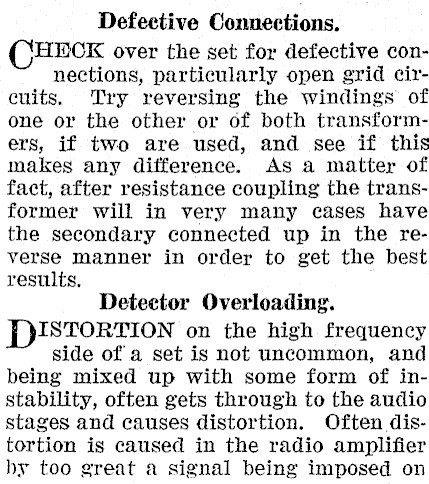 Defective Connections.

CHECK over the set for defective connections, particularly open grid circuits. Try reversing the windings of one or the other or of both transformers, if two are used, and see if this makes any difference. As a matter of fact, after resistance coupling the transformer will in very many cases have the secondary connected up in the reverse manner in order to get the best results.

Detector Overloading.

DISTORTION on the high frequency side of a set is not uncommon, and being mixed up with some form of instability, often gets through to the audio stages and causes distortion. Often distortion is caused in the radio amplifier by too great a signal being imposed on